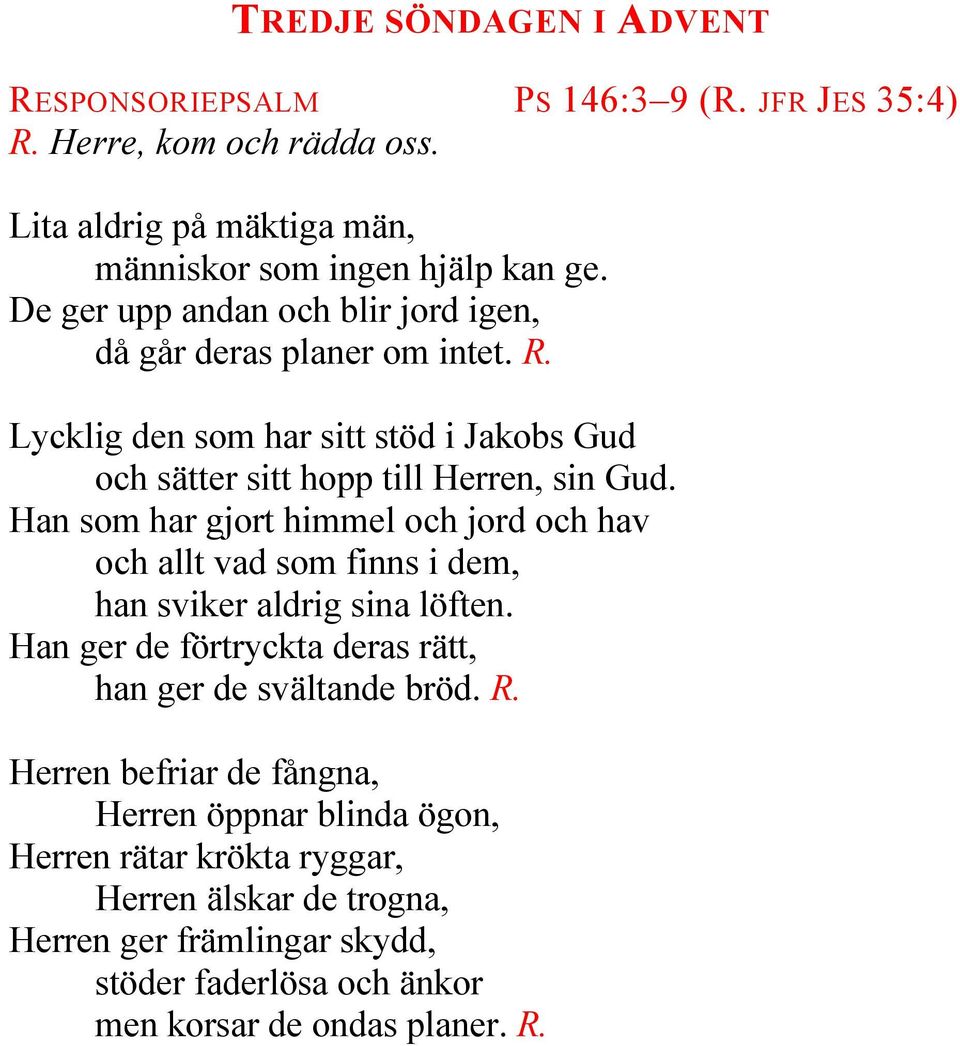 TREDJE SÖNDAGEN I ADVENT

RESPONSORIEPSALM PS 146:3–9 (R. JFR JES 35:4)
R. Herre, kom och rädda oss.

Lita aldrig på mäktiga män,
människor som ingen hjälp kan ge.
De ger upp andan och blir jord igen,
då går deras planer om intet. R.

Lycklig den som har sitt stöd i Jakobs Gud
och sätter sitt hopp till Herren, sin Gud.
Han som har gjort himmel och jord och hav
och allt vad som finns i dem,
han sviker aldrig sina löften.
Han ger de förtryckta deras rätt,
han ger de svältande bröd. R.

Herren befriar de fångna,
Herren öppnar blinda ögon,
Herren rätar krökta ryggar,
Herren älskar de trogna,
Herren ger främlingar skydd,
stöder faderlösa och änkor
men korsar de ondas planer. R.